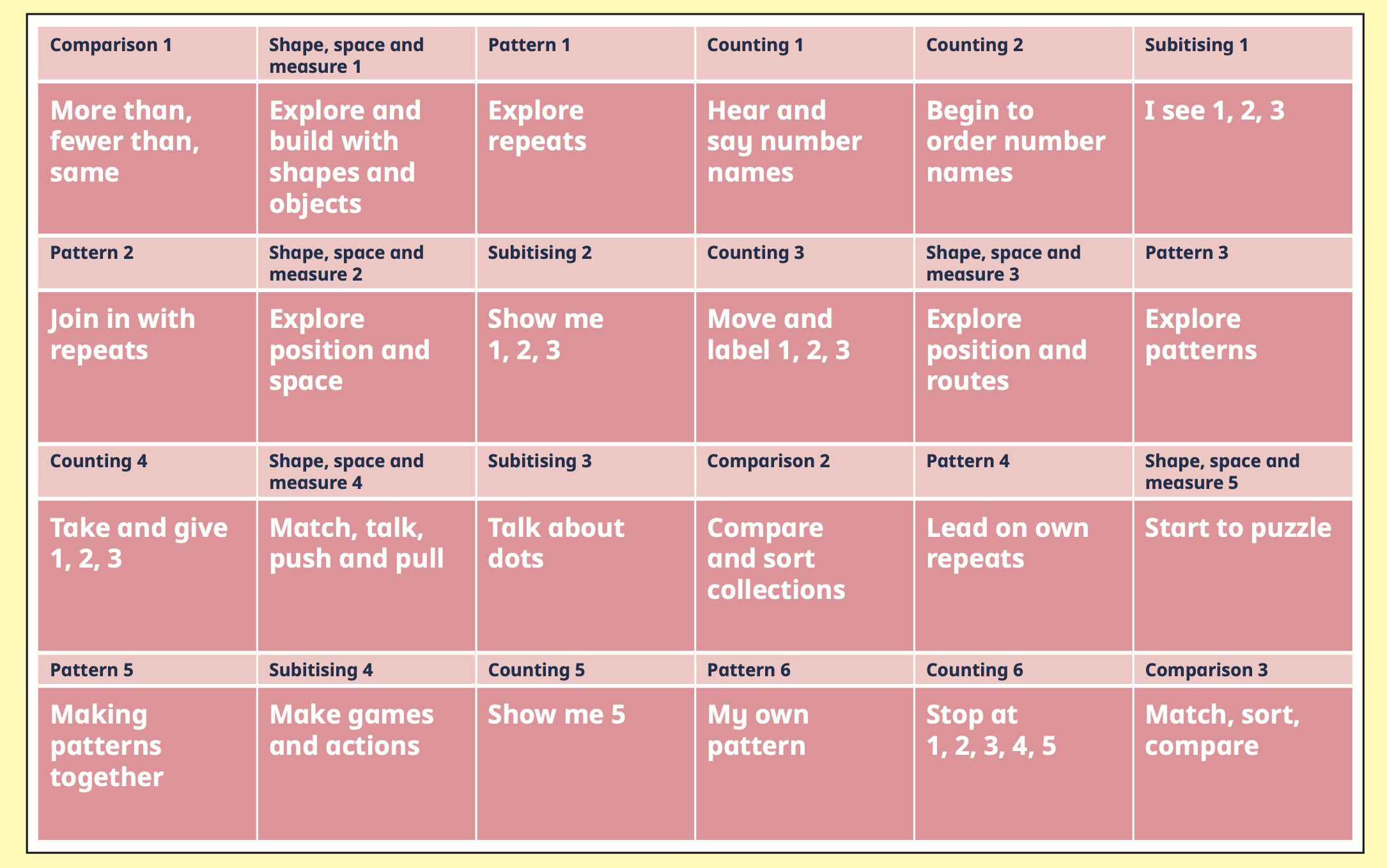 | Comparison 1 | Shape, space and measure 1 | Pattern 1 | Counting 1 | Counting 2 | Subitising 1 |
|---|---|---|---|---|---|
| More than, fewer than, same | Explore and build with shapes and objects | Explore repeats | Hear and say number names | Begin to order number names | I see 1, 2, 3 |
| Pattern 2 | Shape, space and measure 2 | Subitising 2 | Counting 3 | Shape, space and measure 3 | Pattern 3 |
| Join in with repeats | Explore position and space | Show me 1, 2, 3 | Move and label 1, 2, 3 | Explore position and routes | Explore patterns |
| Counting 4 | Shape, space and measure 4 | Subitising 3 | Comparison 2 | Pattern 4 | Shape, space and measure 5 |
| Take and give 1, 2, 3 | Match, talk, push and pull | Talk about dots | Compare and sort collections | Lead on own repeats | Start to puzzle |
| Pattern 5 | Subitising 4 | Counting 5 | Pattern 6 | Counting 6 | Comparison 3 |
| Making patterns together | Make games and actions | Show me 5 | My own pattern | Stop at 1, 2, 3, 4, 5 | Match, sort, compare |